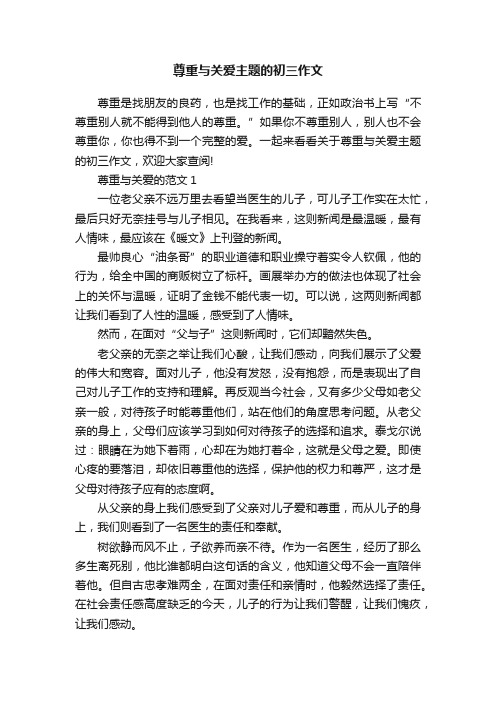 尊重与关爱主题的初三作文

尊重是找朋友的良药，也是找工作的基础，正如政治书上写“不尊重别人就不能得到他人的尊重。”如果你不尊重别人，别人也不会尊重你，你也得不到一个完整的爱。一起来看看关于尊重与关爱主题的初三作文，欢迎大家查阅!

尊重与关爱的范文 1

一位老父亲不远万里去看望当医生的儿子，可儿子工作实在太忙，最后只好无奈挂号与儿子相见。在我看来，这则新闻是最温暖，最有人情味，最应该在《暖文》上刊登的新闻。

最帅良心“油条哥”的职业道德和职业操守着实令人钦佩，他的行为，给全中国的商贩树立了标杆。画展举办方的做法也体现了社会上的关怀与温暖，证明了金钱不能代表一切。可以说，这两则新闻都让我们看到了人性的温暖，感受到了人情味。

然而，在面对“父与子”这则新闻时，它们却黯然失色。

老父亲的无奈之举让我们心酸，让我们感动，向我们展示了父爱的伟大和宽容。面对儿子，他没有发怒，没有抱怨，而是表现出了自己对儿子工作的支持和理解。再反观当今社会，又有多少父母如老父亲一般，对待孩子时能尊重他们，站在他们的角度思考问题。从老父亲的身上，父母们应该学习到如何对待孩子的选择和追求。泰戈尔说过：眼睛在为她下着雨，心却在为她打着伞，这就是父母之爱。即使心疼的要落泪，却依旧尊重他的选择，保护他的权力和尊严，这才是父母对待孩子应有的态度啊。

从父亲的身上我们感受到了父亲对儿子爱和尊重，而从儿子的身上，我们则看到了一名医生的责任和奉献。

树欲静而风不止，子欲养而亲不待。作为一名医生，经历了那么多生离死别，他比谁都明白这句话的含义，他知道父母不会一直陪伴着他。但自古忠孝难两全，在面对责任和亲情时，他毅然选择了责任。在社会责任感高度缺乏的今天，儿子的行为让我们警醒，让我们愧疚，让我们感动。